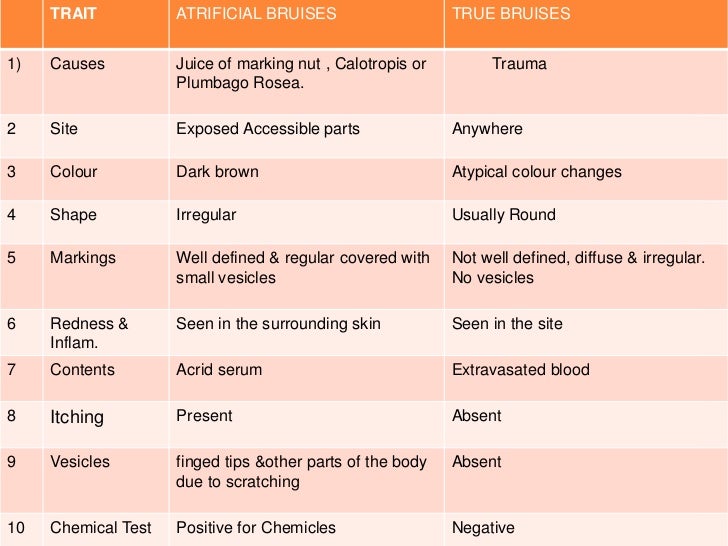 | | TRAIT | ATRIFICIAL BRUISES | TRUE BRUISES |
|---|---|---|---|
| 1) | Causes | Juice of marking nut , Calotropis or Plumbago Rosea. | Trauma |
| 2 | Site | Exposed Accessible parts | Anywhere |
| 3 | Colour | Dark brown | Atypical colour changes |
| 4 | Shape | Irregular | Usually Round |
| 5 | Markings | Well defined & regular covered with small vesicles | Not well defined, diffuse & irregular. No vesicles |
| 6 | Redness & Inflam. | Seen in the surrounding skin | Seen in the site |
| 7 | Contents | Acrid serum | Extravasated blood |
| 8 | Itching | Present | Absent |
| 9 | Vesicles | finged tips &other parts of the body due to scratching | Absent |
| 10 | Chemical Test | Positive for Chemicles | Negative |